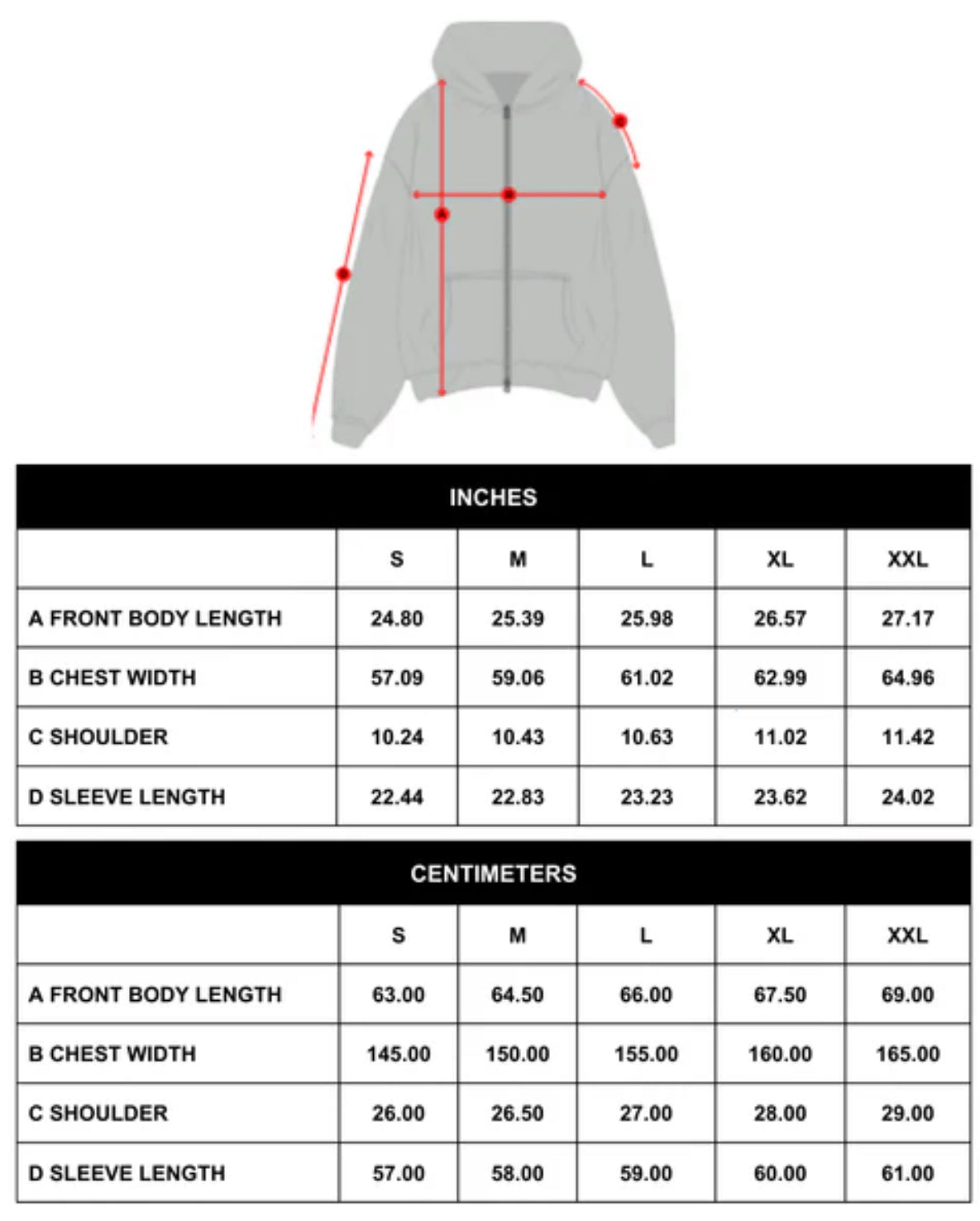 A

INCHES

| | S | M | L | XL | XXL |
|---|---|---|---|---|---|
| A FRONT BODY LENGTH | 24.80 | 25.39 | 25.98 | 26.57 | 27.17 |
| B CHEST WIDTH | 57.09 | 59.06 | 61.02 | 62.99 | 64.96 |
| C SHOULDER | 10.24 | 10.43 | 10.63 | 11.02 | 11.42 |
| D SLEEVE LENGTH | 22.44 | 22.83 | 23.23 | 23.62 | 24.02 |

CENTIMETERS

| | S | M | L | XL | XXL |
|---|---|---|---|---|---|
| A FRONT BODY LENGTH | 63.00 | 64.50 | 66.00 | 67.50 | 69.00 |
| B CHEST WIDTH | 145.00 | 150.00 | 155.00 | 160.00 | 165.00 |
| C SHOULDER | 26.00 | 26.50 | 27.00 | 28.00 | 29.00 |
| D SLEEVE LENGTH | 57.00 | 58.00 | 59.00 | 60.00 | 61.00 |